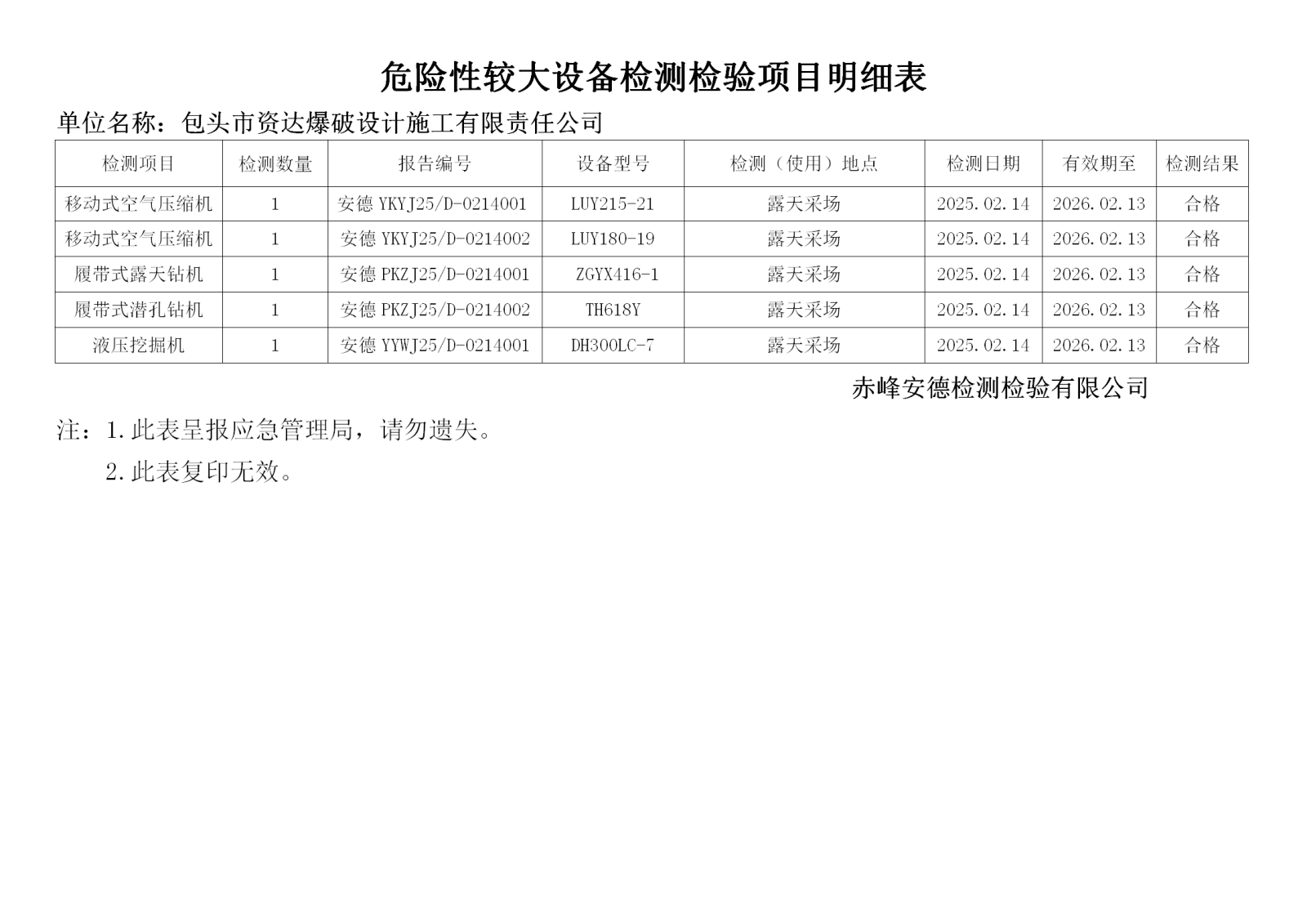 危险性较大设备检测检验项目明细表

单位名称：包头市资达爆破设计施工有限责任公司

| 检测项目 | 检测数量 | 报告编号 | 设备型号 | 检测（使用）地点 | 检测日期 | 有效期至 | 检测结果 |
|---|---|---|---|---|---|---|---|
| 移动式空气压缩机 | 1 | 安德 YKYJ25/D-0214001 | LUY215-21 | 露天采场 | 2025.02.14 | 2026.02.13 | 合格 |
| 移动式空气压缩机 | 1 | 安德 YKYJ25/D-0214002 | LUY180-19 | 露天采场 | 2025.02.14 | 2026.02.13 | 合格 |
| 履带式露天钻机 | 1 | 安德 PKZJ25/D-0214001 | ZGYX416-1 | 露天采场 | 2025.02.14 | 2026.02.13 | 合格 |
| 履带式潜孔钻机 | 1 | 安德 PKZJ25/D-0214002 | TH618Y | 露天采场 | 2025.02.14 | 2026.02.13 | 合格 |
| 液压挖掘机 | 1 | 安德 YYWJ25/D-0214001 | DH300LC-7 | 露天采场 | 2025.02.14 | 2026.02.13 | 合格 |

赤峰安德检测检验有限公司

注：1.此表呈报应急管理局，请勿遗失。
2.此表复印无效。